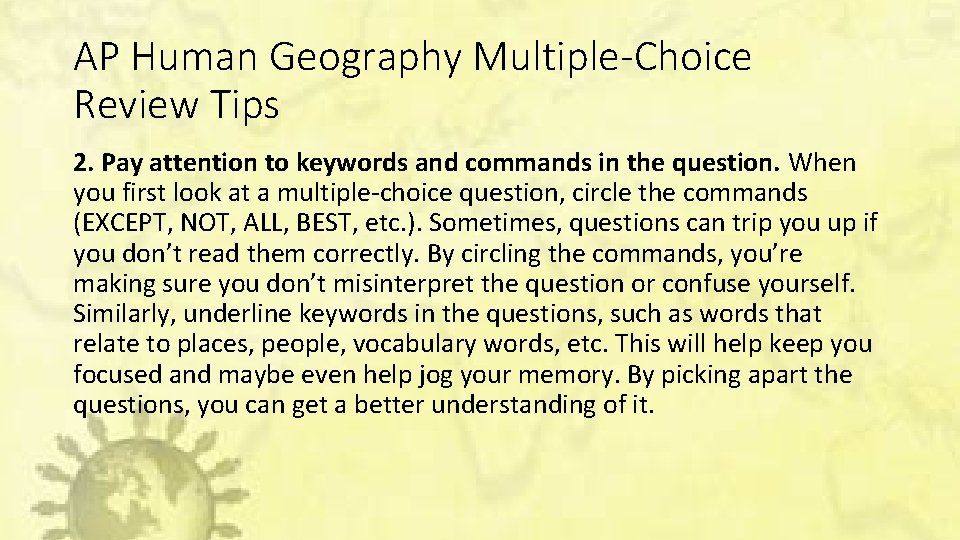 AP Human Geography Multiple-Choice Review Tips

2. Pay attention to keywords and commands in the question. When you first look at a multiple-choice question, circle the commands (EXCEPT, NOT, ALL, BEST, etc.). Sometimes, questions can trip you up if you don't read them correctly. By circling the commands, you're making sure you don't misinterpret the question or confuse yourself. Similarly, underline keywords in the questions, such as words that relate to places, people, vocabulary words, etc. This will help keep you focused and maybe even help jog your memory. By picking apart the questions, you can get a better understanding of it.